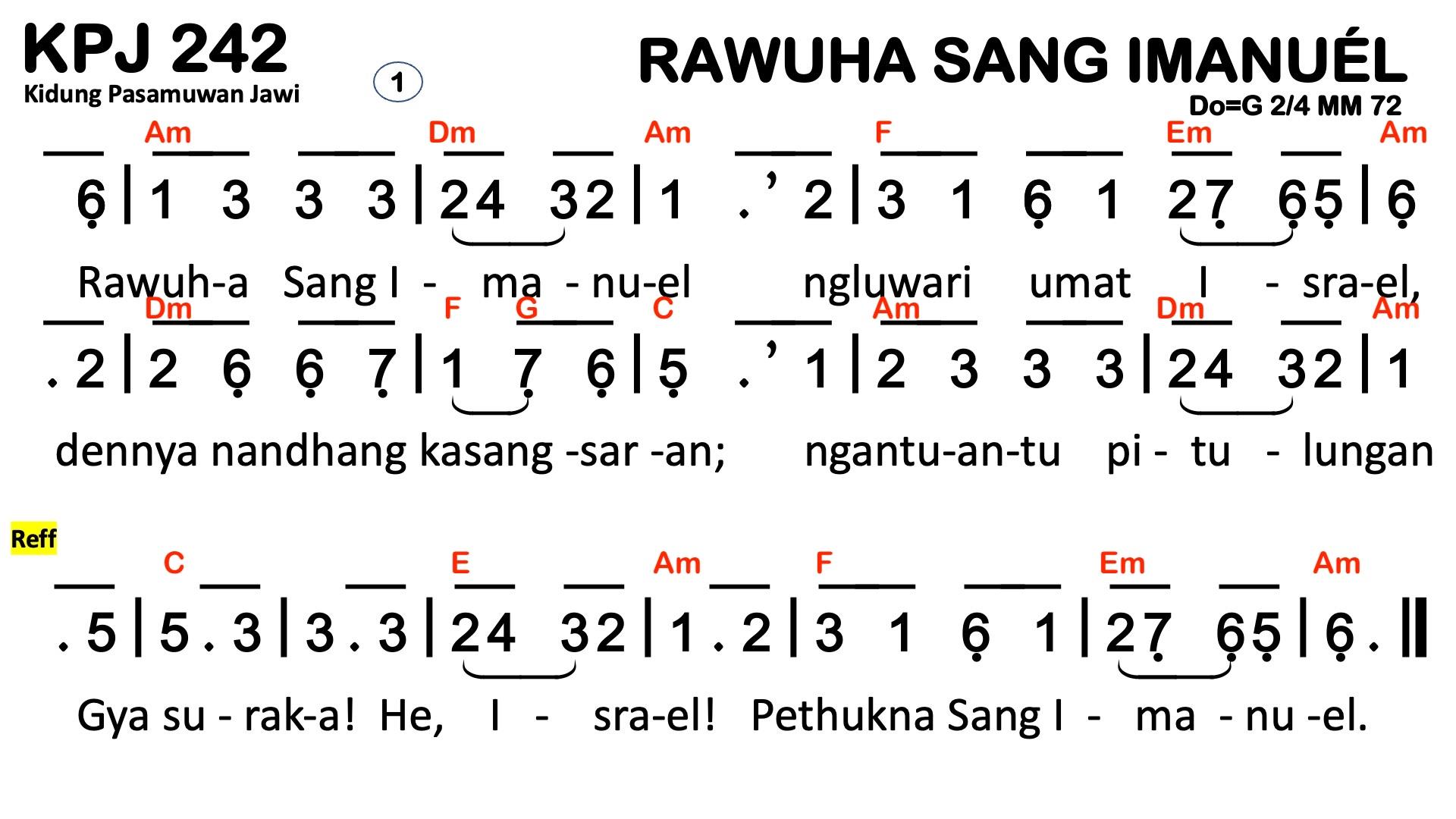 KPJ 242
Kidung Pasamuwan Jawi

1

RAWUHA SANG IMANUÉL

Do=G 2/4 MM 72

Am Dm Am F Em Am
6 | 1 3 3 3 | 24 32 | 1 .' 2 | 3 1 6 1 27 65 | 6
Rawuh-a Sang I - ma - nu-el ngluwari umat I - sra-el,

Dm F G C Am Dm Am
. 2 | 2 6 6 7 | 1 7 6 | 5 .' 1 | 2 3 3 3 | 24 32 | 1
dennya nandhang kasang -sar -an; ngantu-an-tu pi - tu - lungan

Reff

C E Am F Em Am
. 5 | 5 . 3 | 3 . 3 | 24 32 | 1 . 2 | 3 1 6 1 | 27 65 | 6 . ||
Gya su - rak-a! He, I - sra-el! Pethukna Sang I - ma - nu -el.